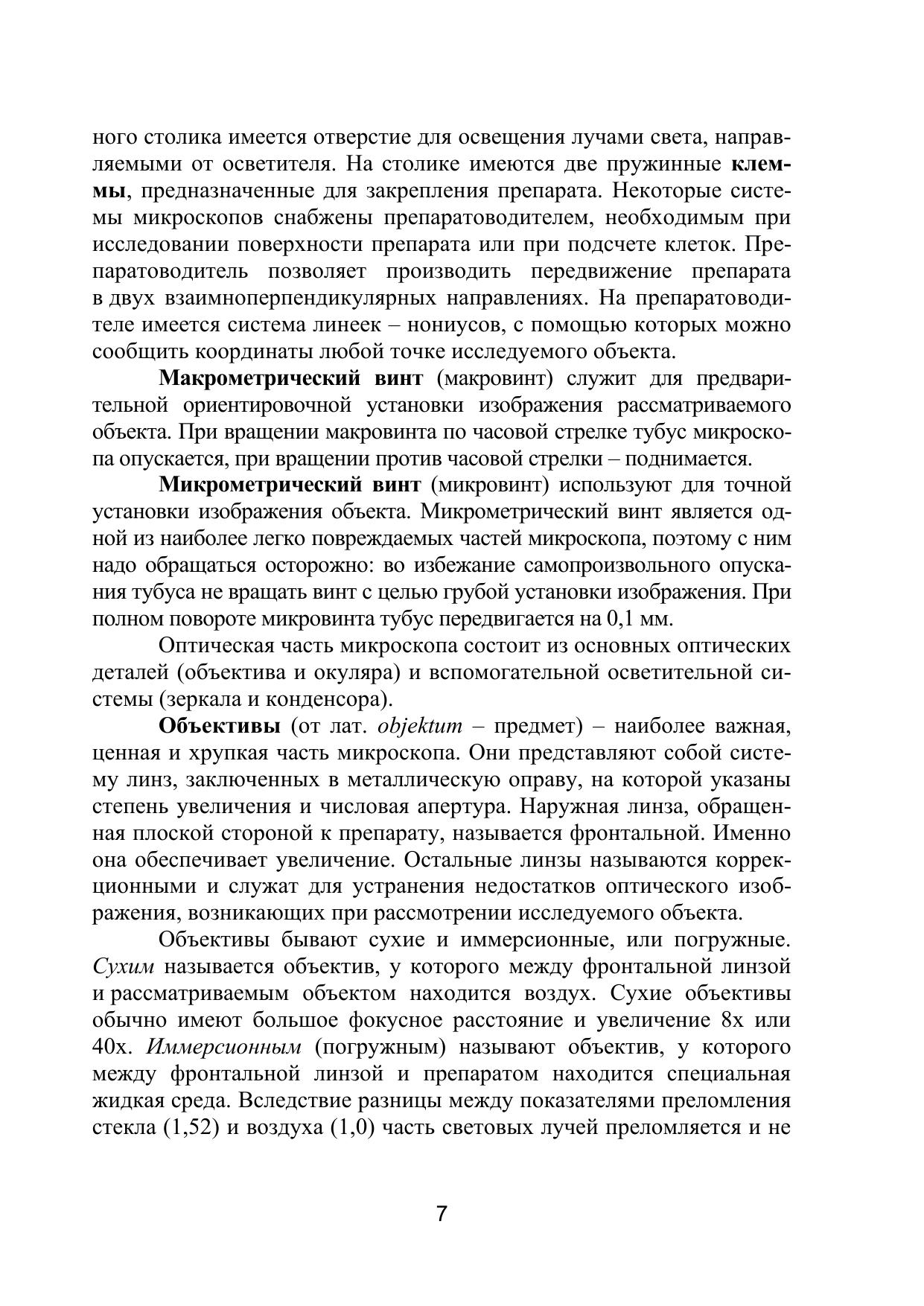 ного столика имеется отверстие для освещения лучами света, направляемыми от осветителя. На столике имеются две пружинные клеммы, предназначенные для закрепления препарата. Некоторые системы микроскопов снабжены препаратоводителем, необходимым при исследовании поверхности препарата или при подсчете клеток. Препаратоводитель позволяет производить передвижение препарата в двух взаимноперпендикулярных направлениях. На препаратоводителе имеется система линеек – нониусов, с помощью которых можно сообщить координаты любой точке исследуемого объекта.

Макрометрический винт (макровинт) служит для предварительной ориентировочной установки изображения рассматриваемого объекта. При вращении макровинта по часовой стрелке тубус микроскопа опускается, при вращении против часовой стрелки – поднимается.

Микрометрический винт (микровинт) используют для точной установки изображения объекта. Микрометрический винт является одной из наиболее легко повреждаемых частей микроскопа, поэтому с ним надо обращаться осторожно: во избежание самопроизвольного опускания тубуса не вращать винт с целью грубой установки изображения. При полном повороте микровинта тубус передвигается на 0,1 мм.

Оптическая часть микроскопа состоит из основных оптических деталей (объектива и окуляра) и вспомогательной осветительной системы (зеркала и конденсора).

Объективы (от лат. objektum – предмет) – наиболее важная, ценная и хрупкая часть микроскопа. Они представляют собой систему линз, заключенных в металлическую оправу, на которой указаны степень увеличения и числовая апертура. Наружная линза, обращенная плоской стороной к препарату, называется фронтальной. Именно она обеспечивает увеличение. Остальные линзы называются коррекционными и служат для устранения недостатков оптического изображения, возникающих при рассмотрении исследуемого объекта.

Объективы бывают сухие и иммерсионные, или погружные. Сухим называется объектив, у которого между фронтальной линзой и рассматриваемым объектом находится воздух. Сухие объективы обычно имеют большое фокусное расстояние и увеличение 8х или 40х. Иммерсионным (погружным) называют объектив, у которого между фронтальной линзой и препаратом находится специальная жидкая среда. Вследствие разницы между показателями преломления стекла (1,52) и воздуха (1,0) часть световых лучей преломляется и не

7